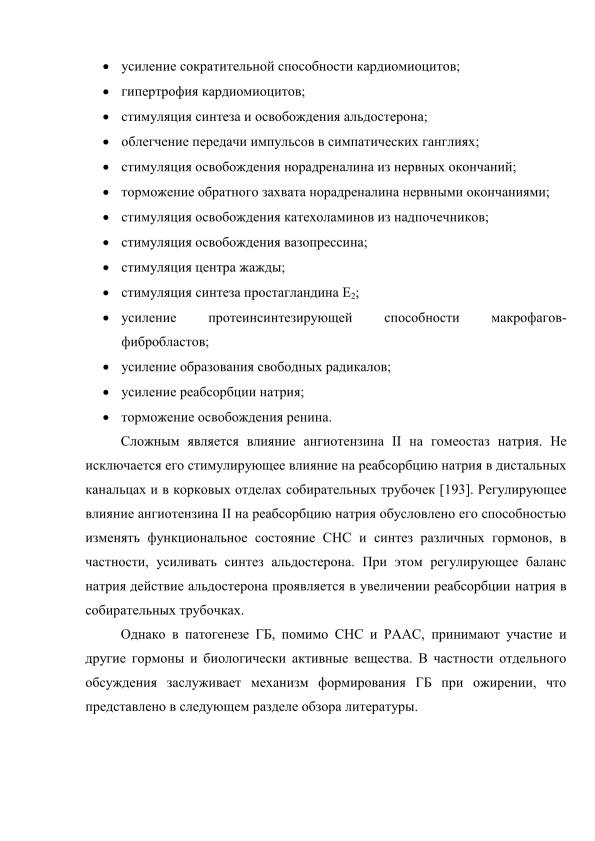 • усиление сократительной способности кардиомиоцитов;
• гипертрофия кардиомиоцитов;
• стимуляция синтеза и освобождения альдостерона;
• облегчение передачи импульсов в симпатических ганглиях;
• стимуляция освобождения норадреналина из нервных окончаний;
• торможение обратного захвата норадреналина нервными окончаниями;
• стимуляция освобождения катехоламинов из надпочечников;
• стимуляция освобождения вазопрессина;
• стимуляция центра жажды;
• стимуляция синтеза простагландина $E_2$;
• усиление протеинсинтезирующей способности макрофагов-фибробластов;
• усиление образования свободных радикалов;
• усиление реабсорбции натрия;
• торможение освобождения ренина.

Сложным является влияние ангиотензина II на гомеостаз натрия. Не исключается его стимулирующее влияние на реабсорбцию натрия в дистальных канальцах и в корковых отделах собирательных трубочек [193]. Регулирующее влияние ангиотензина II на реабсорбцию натрия обусловлено его способностью изменять функциональное состояние СНС и синтез различных гормонов, в частности, усиливать синтез альдостерона. При этом регулирующее баланс натрия действие альдостерона проявляется в увеличении реабсорбции натрия в собирательных трубочках.

Однако в патогенезе ГБ, помимо СНС и РААС, принимают участие и другие гормоны и биологически активные вещества. В частности отдельного обсуждения заслуживает механизм формирования ГБ при ожирении, что представлено в следующем разделе обзора литературы.